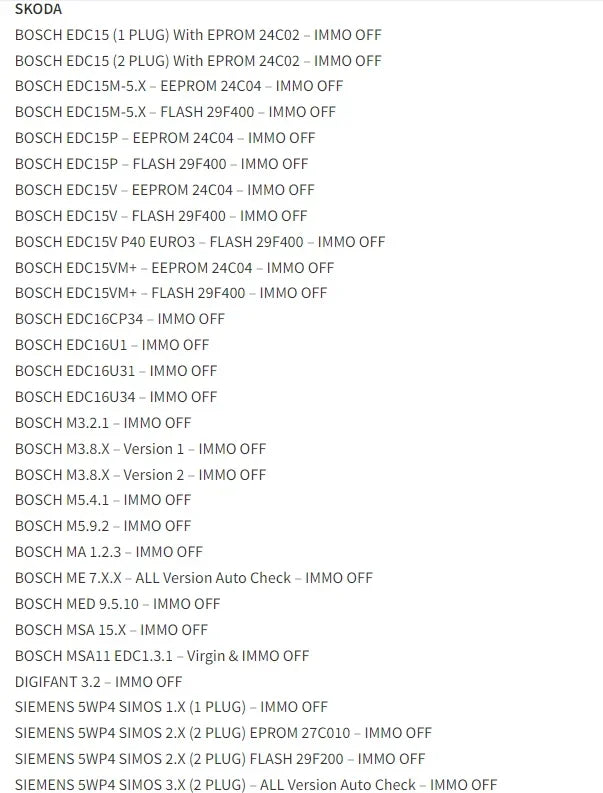 SKODA
BOSCH EDC15 (1 PLUG) With EPROM 24C02 – IMMO OFF
BOSCH EDC15 (2 PLUG) With EPROM 24C02 – IMMO OFF
BOSCH EDC15M-5.X – EEPROM 24C04 – IMMO OFF
BOSCH EDC15M-5.X – FLASH 29F400 – IMMO OFF
BOSCH EDC15P – EEPROM 24C04 – IMMO OFF
BOSCH EDC15P – FLASH 29F400 – IMMO OFF
BOSCH EDC15V – EEPROM 24C04 – IMMO OFF
BOSCH EDC15V – FLASH 29F400 – IMMO OFF
BOSCH EDC15V P40 EURO3 – FLASH 29F400 – IMMO OFF
BOSCH EDC15VM+ – EEPROM 24C04 – IMMO OFF
BOSCH EDC15VM+ – FLASH 29F400 – IMMO OFF
BOSCH EDC16CP34 – IMMO OFF
BOSCH EDC16U1 – IMMO OFF
BOSCH EDC16U31 – IMMO OFF
BOSCH EDC16U34 – IMMO OFF
BOSCH M3.2.1 – IMMO OFF
BOSCH M3.8.X – Version 1 – IMMO OFF
BOSCH M3.8.X – Version 2 – IMMO OFF
BOSCH M5.4.1 – IMMO OFF
BOSCH M5.9.2 – IMMO OFF
BOSCH MA 1.2.3 – IMMO OFF
BOSCH ME 7.X.X – ALL Version Auto Check – IMMO OFF
BOSCH MED 9.5.10 – IMMO OFF
BOSCH MSA 15.X – IMMO OFF
BOSCH MSA11 EDC1.3.1 – Virgin & IMMO OFF
DIGIFANT 3.2 – IMMO OFF
SIEMENS 5WP4 SIMOS 1.X (1 PLUG) – IMMO OFF
SIEMENS 5WP4 SIMOS 2.X (2 PLUG) EPROM 27C010 – IMMO OFF
SIEMENS 5WP4 SIMOS 2.X (2 PLUG) FLASH 29F200 – IMMO OFF
SIEMENS 5WP4 SIMOS 3.X (2 PLUG) – ALL Version Auto Check – IMMO OFF